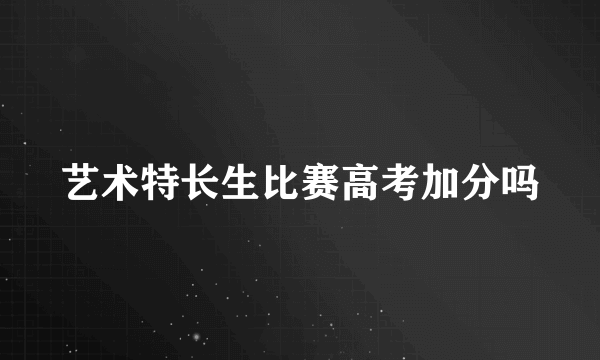 艺术特长生比赛高考加分吗